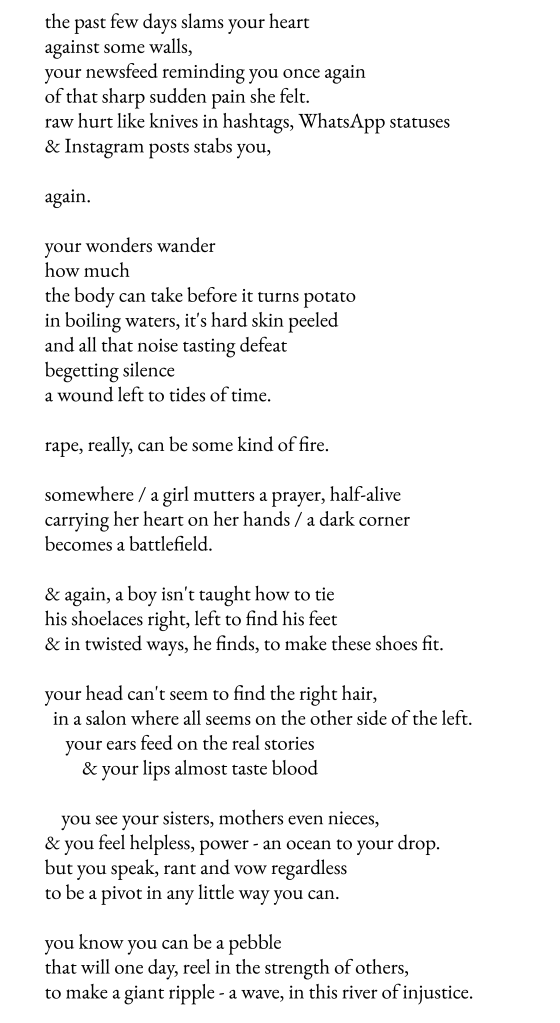 the past few days slams your heart
against some walls,
your newsfeed reminding you once again
of that sharp sudden pain she felt.
raw hurt like knives in hashtags, WhatsApp statuses
& Instagram posts stabs you,

again.

your wonders wander
how much
the body can take before it turns potato
in boiling waters, it's hard skin peeled
and all that noise tasting defeat
begetting silence
a wound left to tides of time.

rape, really, can be some kind of fire.

somewhere / a girl mutters a prayer, half-alive
carrying her heart on her hands / a dark corner
becomes a battlefield.

& again, a boy isn't taught how to tie
his shoelaces right, left to find his feet
& in twisted ways, he finds, to make these shoes fit.

your head can't seem to find the right hair,
in a salon where all seems on the other side of the left.
your ears feed on the real stories
& your lips almost taste blood

you see your sisters, mothers even nieces,
& you feel helpless, power - an ocean to your drop.
but you speak, rant and vow regardless
to be a pivot in any little way you can.

you know you can be a pebble
that will one day, reel in the strength of others,
to make a giant ripple - a wave, in this river of injustice.